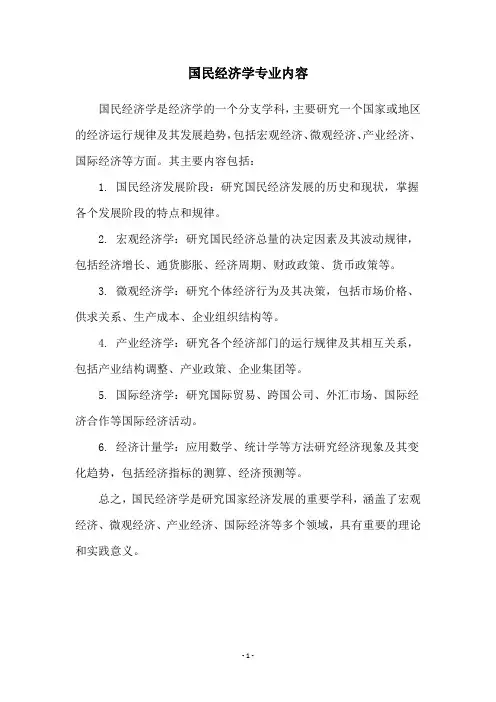 国民经济学专业内容

国民经济学是经济学的一个分支学科，主要研究一个国家或地区的经济运行规律及其发展趋势，包括宏观经济、微观经济、产业经济、国际经济等方面。其主要内容包括：

1. 国民经济发展阶段：研究国民经济发展的历史和现状，掌握各个发展阶段的特点和规律。

2. 宏观经济学：研究国民经济总量的决定因素及其波动规律，包括经济增长、通货膨胀、经济周期、财政政策、货币政策等。

3. 微观经济学：研究个体经济行为及其决策，包括市场价格、供求关系、生产成本、企业组织结构等。

4. 产业经济学：研究各个经济部门的运行规律及其相互关系，包括产业结构调整、产业政策、企业集团等。

5. 国际经济学：研究国际贸易、跨国公司、外汇市场、国际经济合作等国际经济活动。

6. 经济计量学：应用数学、统计学等方法研究经济现象及其变化趋势，包括经济指标的测算、经济预测等。

总之，国民经济学是研究国家经济发展的重要学科，涵盖了宏观经济、微观经济、产业经济、国际经济等多个领域，具有重要的理论和实践意义。

- 1 -